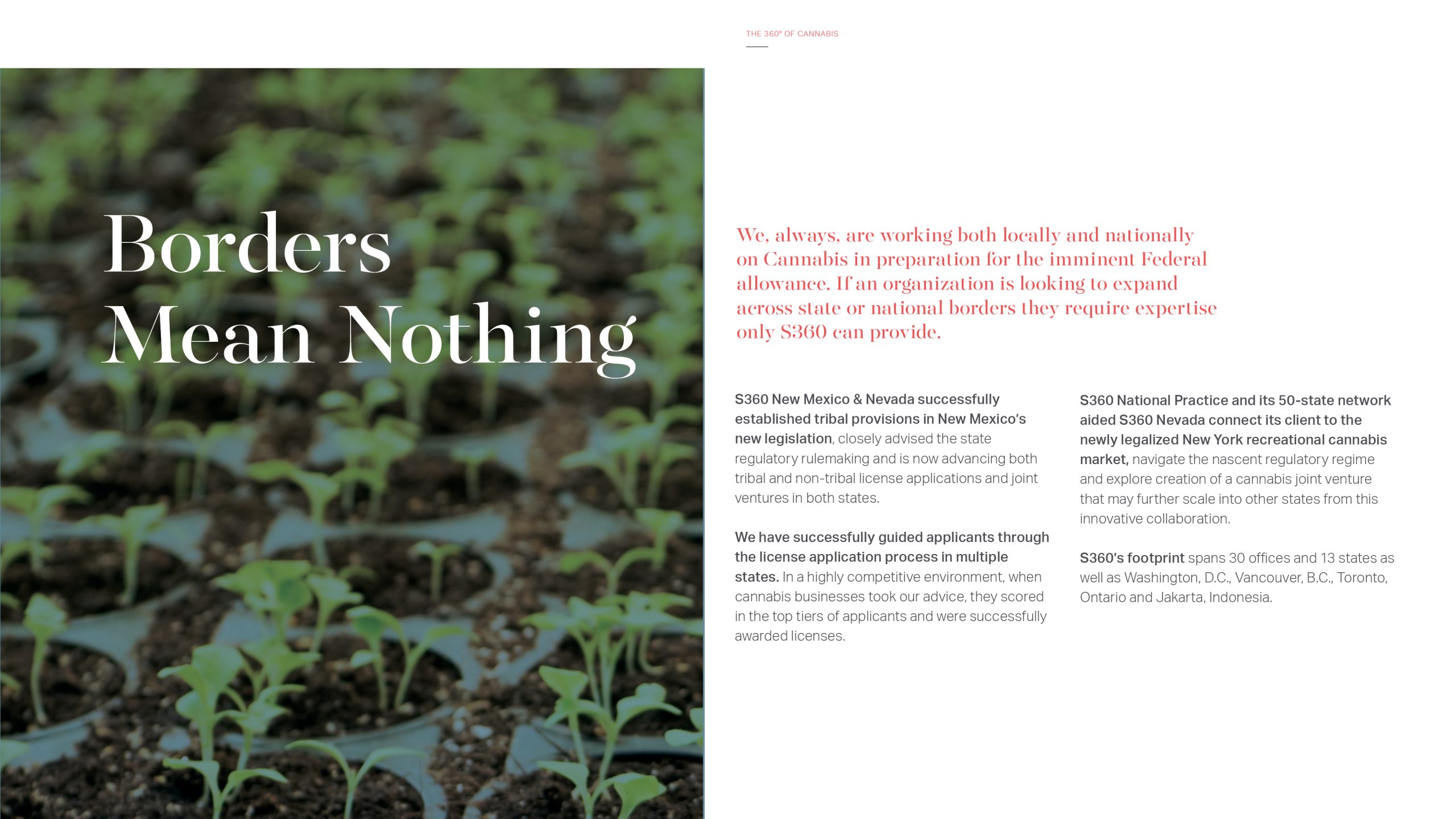 THE 360° OF CANNABIS

Borders Mean Nothing

We, always, are working both locally and nationally on Cannabis in preparation for the imminent Federal allowance. If an organization is looking to expand across state or national borders they require expertise only S360 can provide.

S360 New Mexico & Nevada successfully established tribal provisions in New Mexico's new legislation, closely advised the state regulatory rulemaking and is now advancing both tribal and non-tribal license applications and joint ventures in both states.

We have successfully guided applicants through the license application process in multiple states. In a highly competitive environment, when cannabis businesses took our advice, they scored in the top tiers of applicants and were successfully awarded licenses.

S360 National Practice and its 50-state network aided S360 Nevada connect its client to the newly legalized New York recreational cannabis market, navigate the nascent regulatory regime and explore creation of a cannabis joint venture that may further scale into other states from this innovative collaboration.

S360's footprint spans 30 offices and 13 states as well as Washington, D.C., Vancouver, B.C., Toronto, Ontario and Jakarta, Indonesia.